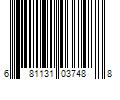 6 81131 03748 8